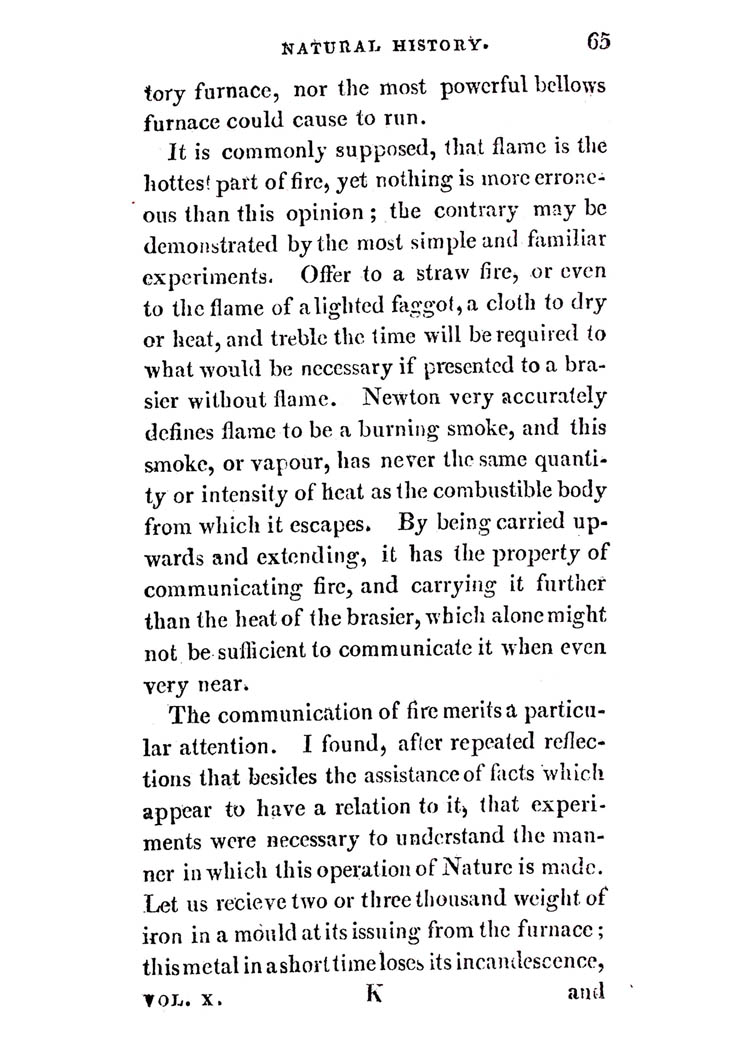 NATURAL HISTORY. 65

tory furnace, nor the most powerful bellows furnace could cause to run.

It is commonly supposed, that flame is the hottest part of fire, yet nothing is more erroneous than this opinion; the contrary may be demonstrated by the most simple and familiar experiments. Offer to a straw fire, or even to the flame of a lighted faggot, a cloth to dry or heat, and treble the time will be required to what would be necessary if presented to a brasier without flame. Newton very accurately defines flame to be a burning smoke, and this smoke, or vapour, has never the same quantity or intensity of heat as the combustible body from which it escapes. By being carried upwards and extending, it has the property of communicating fire, and carrying it further than the heat of the brasier, which alone might not be sufficient to communicate it when even very near.

The communication of fire merits a particular attention. I found, after repeated reflections that besides the assistance of facts which appear to have a relation to it, that experiments were necessary to understand the manner in which this operation of Nature is made. Let us recieve two or three thousand weight of iron in a mould at its issuing from the furnace; this metal in a short time loses its incandescence,

VOL. X. K and